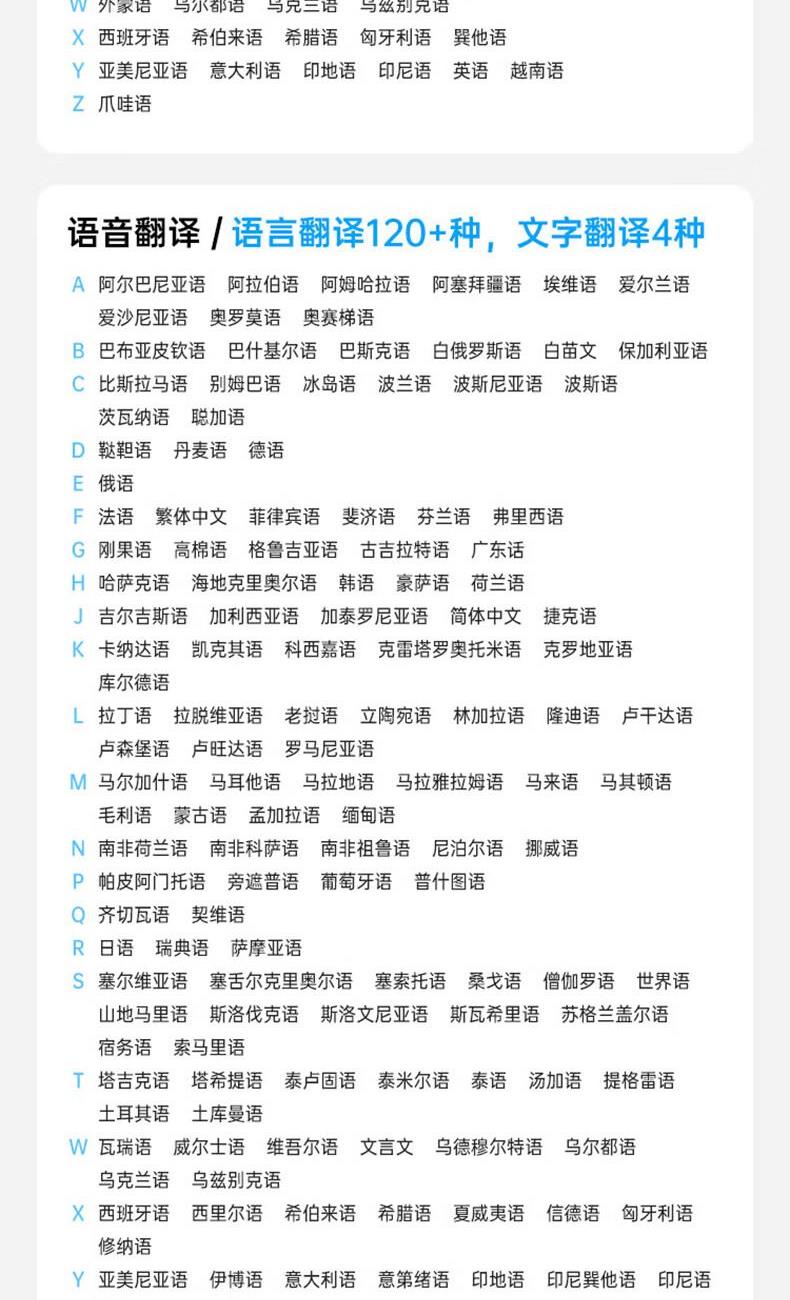 W 外蒙语 乌尔都语 乌克兰语 乌兹别克语
X 西班牙语 希伯来语 希腊语 匈牙利语 巽他语
Y 亚美尼亚语 意大利语 印地语 印尼语 英语 越南语
Z 爪哇语

语音翻译 / 语言翻译120+种，文字翻译4种

A 阿尔巴尼亚语 阿拉伯语 阿姆哈拉语 阿塞拜疆语 埃维语 爱尔兰语 爱沙尼亚语 奥罗莫语 奥赛梯语
B 巴布亚皮钦语 巴什基尔语 巴斯克语 白俄罗斯语 白苗文 保加利亚语
C 比斯拉马语 别姆巴语 冰岛语 波兰语 波斯尼亚语 波斯语 茨瓦纳语 聪加语
D 鞑靼语 丹麦语 德语
E 俄语
F 法语 繁体中文 菲律宾语 斐济语 芬兰语 弗里西语
G 刚果语 高棉语 格鲁吉亚语 古吉拉特语 广东话
H 哈萨克语 海地克里奥尔语 韩语 豪萨语 荷兰语
J 吉尔吉斯语 加利西亚语 加泰罗尼亚语 简体中文 捷克语
K 卡纳达语 凯克其语 科西嘉语 克雷塔罗奥托米语 克罗地亚语 库尔德语
L 拉丁语 拉脱维亚语 老挝语 立陶宛语 林加拉语 隆迪语 卢干达语 卢森堡语 卢旺达语 罗马尼亚语
M 马尔加什语 马耳他语 马拉地语 马拉雅拉姆语 马来语 马其顿语 毛利语 蒙古语 孟加拉语 缅甸语
N 南非荷兰语 南非科萨语 南非祖鲁语 尼泊尔语 挪威语
P 帕皮阿门托语 旁遮普语 葡萄牙语 普什图语
Q 齐切瓦语 契维语
R 日语 瑞典语 萨摩亚语
S 塞尔维亚语 塞舌尔克里奥尔语 塞索托语 桑戈语 僧伽罗语 世界语 山地马里语 斯洛伐克语 斯洛文尼亚语 斯瓦希里语 苏格兰盖尔语 宿务语 索马里语
T 塔吉克语 塔希提语 泰卢固语 泰米尔语 泰语 汤加语 提格雷语 土耳其语 土库曼语
W 瓦瑞语 威尔士语 维吾尔语 文言文 乌德穆尔特语 乌尔都语 乌克兰语 乌兹别克语
X 西班牙语 西里尔语 希伯来语 希腊语 夏威夷语 信德语 匈牙利语 修纳语
Y 亚美尼亚语 伊博语 意大利语 意第绪语 印地语 印尼巽他语 印尼语